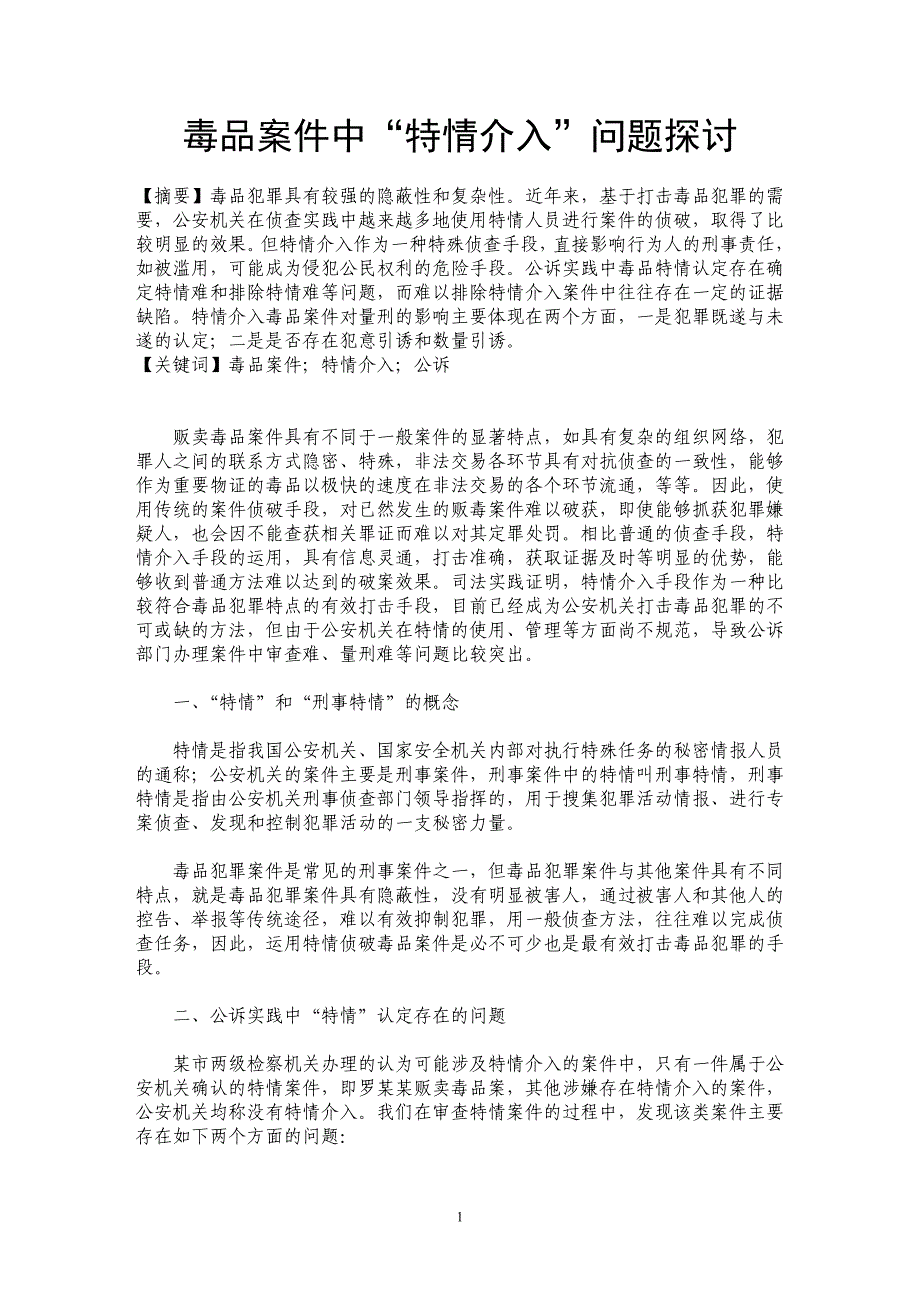 毒品案件中“特情介入”问题探讨

【摘要】毒品犯罪具有较强的隐蔽性和复杂性。近年来，基于打击毒品犯罪的需要，公安机关在侦查实践中越来越多地使用特情人员进行案件的侦破，取得了比较明显的效果。但特情介入作为一种特殊侦查手段，直接影响行为人的刑事责任，如被滥用，可能成为侵犯公民权利的危险手段。公诉实践中毒品特情认定存在确定特情难和排除特情难等问题，而难以排除特情介入案件中往往存在一定的证据缺陷。特情介入毒品案件对量刑的影响主要体现在两个方面，一是犯罪既遂与未遂的认定；二是是否存在犯意引诱和数量引诱。
【关键词】毒品案件；特情介入；公诉

贩卖毒品案件具有不同于一般案件的显著特点，如具有复杂的组织网络，犯罪人之间的联系方式隐密、特殊，非法交易各环节具有对抗侦查的一致性，能够作为重要物证的毒品以极快的速度在非法交易的各个环节流通，等等。因此，使用传统的案件侦破手段，对已然发生的贩毒案件难以破获，即使能够抓获犯罪嫌疑人，也会因不能查获相关罪证而难以对其定罪处罚。相比普通的侦查手段，特情介入手段的运用，具有信息灵通，打击准确，获取证据及时等明显的优势，能够收到普通方法难以达到的破案效果。司法实践证明，特情介入手段作为一种比较符合毒品犯罪特点的有效打击手段，目前已经成为公安机关打击毒品犯罪的不可或缺的方法，但由于公安机关在特情的使用、管理等方面尚不规范，导致公诉部门办理案件中审查难、量刑难等问题比较突出。

一、“特情”和“刑事特情”的概念

特情是指我国公安机关、国家安全机关内部对执行特殊任务的秘密情报人员的通称；公安机关的案件主要是刑事案件，刑事案件中的特情叫刑事特情，刑事特情是指由公安机关刑事侦查部门领导指挥的，用于搜集犯罪活动情报、进行专案侦查、发现和控制犯罪活动的一支秘密力量。

毒品犯罪案件是常见的刑事案件之一，但毒品犯罪案件与其他案件具有不同特点，就是毒品犯罪案件具有隐蔽性，没有明显被害人，通过被害人和其他人的控告、举报等传统途径，难以有效抑制犯罪，用一般侦查方法，往往难以完成侦查任务，因此，运用特情侦破毒品案件是必不可少也是最有效打击毒品犯罪的手段。

二、公诉实践中“特情”认定存在的问题

某市两级检察机关办理的认为可能涉及特情介入的案件中，只有一件属于公安机关确认的特情案件，即罗某某贩卖毒品案，其他涉嫌存在特情介入的案件，公安机关均称没有特情介入。我们在审查特情案件的过程中，发现该类案件主要存在如下两个方面的问题:

1